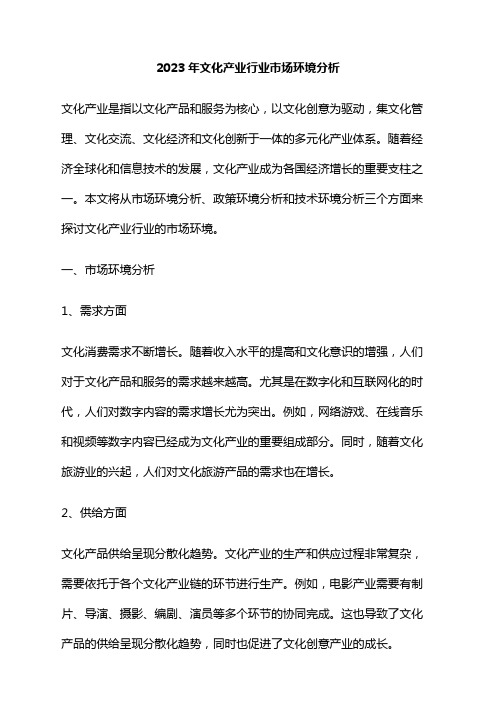 2023年文化产业行业市场环境分析

文化产业是指以文化产品和服务为核心，以文化创意为驱动，集文化管理、文化交流、文化经济和文化创新于一体的多元化产业体系。随着经济全球化和信息技术的发展，文化产业成为各国经济增长的重要支柱之一。本文将从市场环境分析、政策环境分析和技术环境分析三个方面来探讨文化产业行业的市场环境。

一、市场环境分析

1、需求方面

文化消费需求不断增长。随着收入水平的提高和文化意识的增强，人们对于文化产品和服务的需求越来越高。尤其是在数字化和互联网化的时代，人们对数字内容的需求增长尤为突出。例如，网络游戏、在线音乐和视频等数字内容已经成为文化产业的重要组成部分。同时，随着文化旅游业的兴起，人们对文化旅游产品的需求也在增长。

2、供给方面

文化产品供给呈现分散化趋势。文化产业的生产和供应过程非常复杂，需要依托于各个文化产业链的环节进行生产。例如，电影产业需要有制片、导演、摄影、编剧、演员等多个环节的协同完成。这也导致了文化产品的供给呈现分散化趋势，同时也促进了文化创意产业的成长。